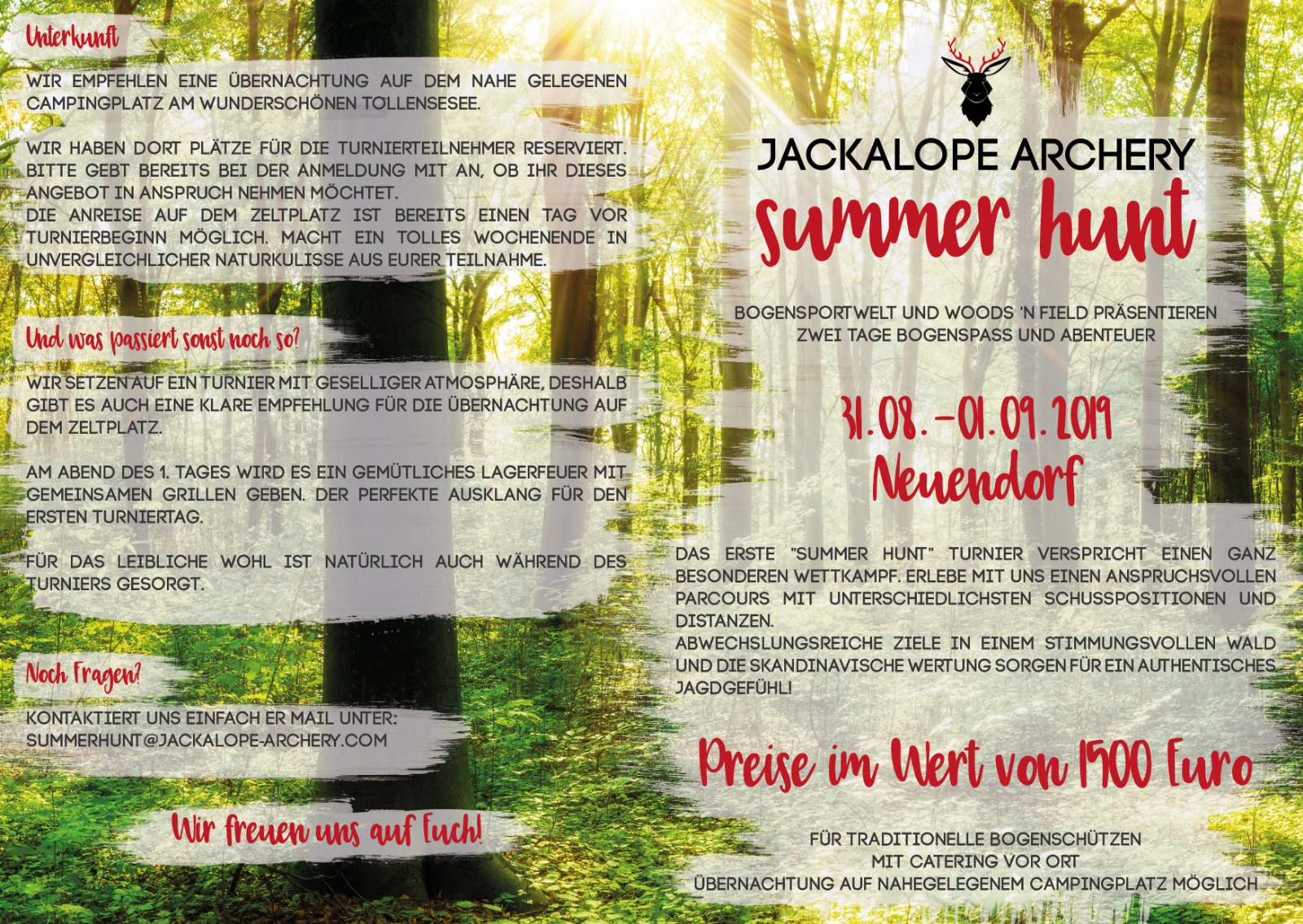 Unterkunft

WIR EMPFEHLEN EINE ÜBERNACHTUNG AUF DEM NAHE GELEGENEN CAMPINGPLATZ AM WUNDERSCHÖNEN TOLLENSESEE.

WIR HABEN DORT PLÄTZE FÜR DIE TURNIERTEILNEHMER RESERVIERT. BITTE GEBT BEREITS BEI DER ANMELDUNG MIT AN, OB IHR DIESES ANGEBOT IN ANSPRUCH NEHMEN MÖCHTET.
DIE ANREISE AUF DEM ZELTPLATZ IST BEREITS EINEN TAG VOR TURNIERBEGINN MÖGLICH. MACHT EIN TOLLES WOCHENENDE IN UNVERGLEICHLICHER NATURKULISSE AUS EURER TEILNAHME.

Und was passiert sonst noch so?

WIR SETZEN AUF EIN TURNIER MIT GESELLIGER ATMOSPHÄRE, DESHALB GIBT ES AUCH EINE KLARE EMPFEHLUNG FÜR DIE ÜBERNACHTUNG AUF DEM ZELTPLATZ.

AM ABEND DES 1. TAGES WIRD ES EIN GEMÜTLICHES LAGERFEUER MIT GEMEINSAMEN GRILLEN GEBEN. DER PERFEKTE AUSKLANG FÜR DEN ERSTEN TURNIERTAG.

FÜR DAS LEIBLICHE WOHL IST NATÜRLICH AUCH WÄHREND DES TURNIERS GESORGT.

Noch Fragen?

KONTAKTIERT UNS EINFACH ER MAIL UNTER:
SUMMERHUNT@JACKALOPE-ARCHERY.COM

Wir freuen uns auf Euch!

JACKALOPE ARCHERY
summer hunt

BOGENSPORTWELT UND WOODS 'N FIELD PRÄSENTIEREN
ZWEI TAGE BOGENSPASS UND ABENTEUER

31.08.-01.09.2019
Neuendorf

DAS ERSTE "SUMMER HUNT" TURNIER VERSPRICHT EINEN GANZ BESONDEREN WETTKAMPF. ERLEBE MIT UNS EINEN ANSPRUCHSVOLLEN PARCOURS MIT UNTERSCHIEDLICHSTEN SCHUSSPOSITIONEN UND DISTANZEN.
ABWECHSLUNGSREICHE ZIELE IN EINEM STIMMUNGSVOLLEN WALD UND DIE SKANDINAVISCHE WERTUNG SORGEN FÜR EIN AUTHENTISCHES JAGDGEFÜHL!

Preise im Wert von 1500 Euro

FÜR TRADITIONELLE BOGENSCHÜTZEN
MIT CATERING VOR ORT
ÜBERNACHTUNG AUF NAHEGELEGENEM CAMPINGPLATZ MÖGLICH